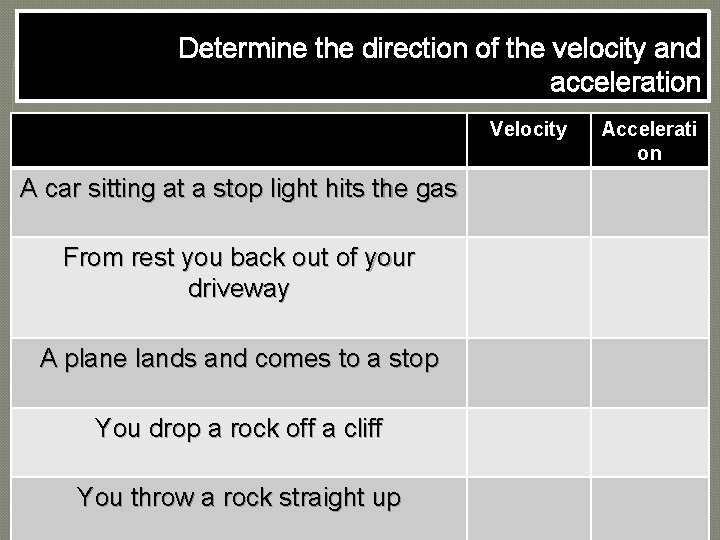 Determine the direction of the velocity and acceleration

| | Velocity | Acceleration |
|---|---|---|
| A car sitting at a stop light hits the gas | | |
| From rest you back out of your driveway | | |
| A plane lands and comes to a stop | | |
| You drop a rock off a cliff | | |
| You throw a rock straight up | | |